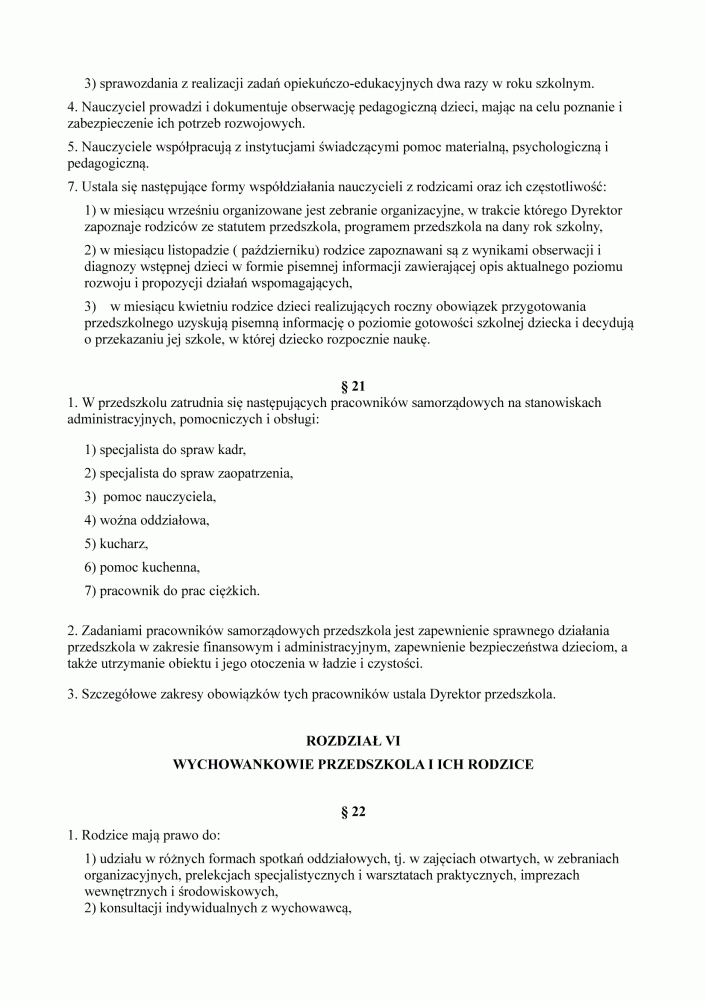 3) sprawozdania z realizacji zadań opiekuńczo-edukacyjnych dwa razy w roku szkolnym.

4. Nauczyciel prowadzi i dokumentuje obserwację pedagogiczną dzieci, mając na celu poznanie i zabezpieczenie ich potrzeb rozwojowych.

5. Nauczyciele współpracują z instytucjami świadczącymi pomoc materialną, psychologiczną i pedagogiczną.

7. Ustala się następujące formy współdziałania nauczycieli z rodzicami oraz ich częstotliwość:

1) w miesiącu wrześniu organizowane jest zebranie organizacyjne, w trakcie którego Dyrektor zapoznaje rodziców ze statutem przedszkola, programem przedszkola na dany rok szkolny,

2) w miesiącu listopadzie ( październiku) rodzice zapoznawani są z wynikami obserwacji i diagnozy wstępnej dzieci w formie pisemnej informacji zawierającej opis aktualnego poziomu rozwoju i propozycji działań wspomagających,

3) w miesiącu kwietniu rodzice dzieci realizujących roczny obowiązek przygotowania przedszkolnego uzyskują pisemną informację o poziomie gotowości szkolnej dziecka i decydują o przekazaniu jej szkole, w której dziecko rozpocznie naukę.

§ 21

1. W przedszkolu zatrudnia się następujących pracowników samorządowych na stanowiskach administracyjnych, pomocniczych i obsługi:

1) specjalista do spraw kadr,

2) specjalista do spraw zaopatrzenia,

3) pomoc nauczyciela,

4) woźna oddziałowa,

5) kucharz,

6) pomoc kuchenna,

7) pracownik do prac ciężkich.

2. Zadaniami pracowników samorządowych przedszkola jest zapewnienie sprawnego działania przedszkola w zakresie finansowym i administracyjnym, zapewnienie bezpieczeństwa dzieciom, a także utrzymanie obiektu i jego otoczenia w ładzie i czystości.

3. Szczegółowe zakresy obowiązków tych pracowników ustala Dyrektor przedszkola.

ROZDZIAŁ VI

WYCHOWANKOWIE PRZEDSZKOLA I ICH RODZICE

§ 22

1. Rodzice mają prawo do:

1) udziału w różnych formach spotkań oddziałowych, tj. w zajęciach otwartych, w zebraniach organizacyjnych, prelekcjach specjalistycznych i warsztatach praktycznych, imprezach wewnętrznych i środowiskowych,
2) konsultacji indywidualnych z wychowawcą,